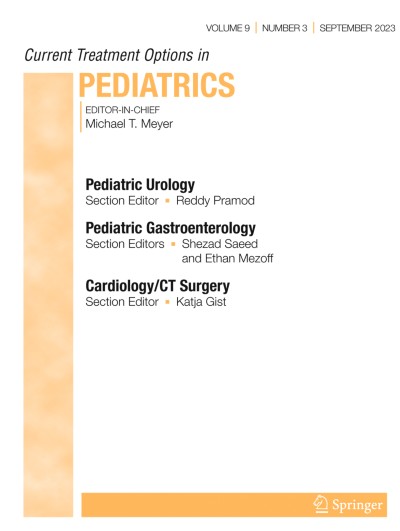 VOLUME 9 | NUMBER 3 | SEPTEMBER 2023

Current Treatment Options in

PEDIATRICS

EDITOR-IN-CHIEF
Michael T. Meyer

Pediatric Urology
Section Editor ▪ Reddy Pramod

Pediatric Gastroenterology
Section Editors ▪ Shezad Saeed and Ethan Mezoff

Cardiology/CT Surgery
Section Editor ▪ Katja Gist

Springer